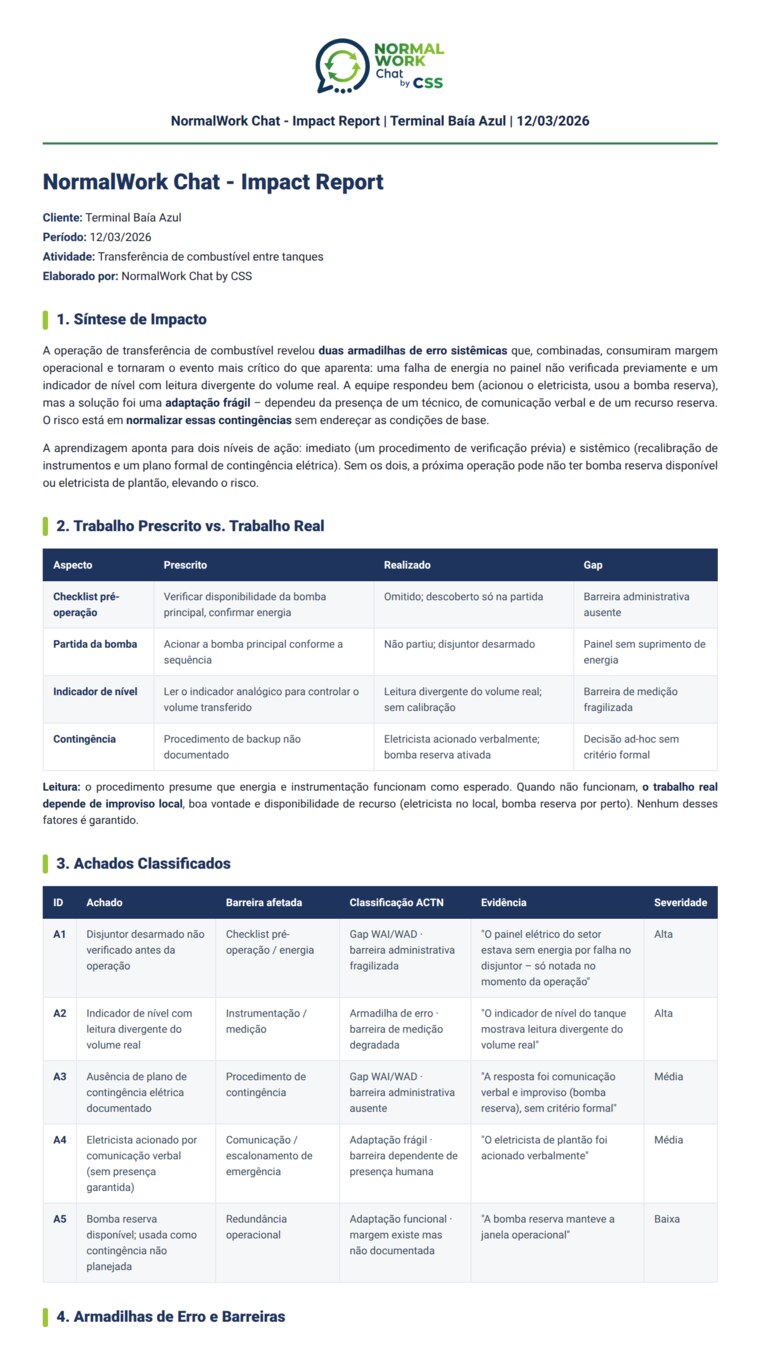 NORMAL WORK Chat by CSS

NormalWork Chat - Impact Report | Terminal Baía Azul | 12/03/2026

NormalWork Chat - Impact Report

Cliente: Terminal Baía Azul
Período: 12/03/2026
Atividade: Transferência de combustível entre tanques
Elaborado por: NormalWork Chat by CSS

1. Síntese de Impacto

A operação de transferência de combustível revelou duas armadilhas de erro sistêmicas que, combinadas, consumiram margem operacional e tornaram o evento mais crítico do que aparenta: uma falha de energia no painel não verificada previamente e um indicador de nível com leitura divergente do volume real. A equipe respondeu bem (acionou o eletricista, usou a bomba reserva), mas a solução foi uma adaptação frágil – dependeu da presença de um técnico, de comunicação verbal e de um recurso reserva. O risco está em normalizar essas contingências sem endereçar as condições de base.

A aprendizagem aponta para dois níveis de ação: imediato (um procedimento de verificação prévia) e sistêmico (recalibração de instrumentos e um plano formal de contingência elétrica). Sem os dois, a próxima operação pode não ter bomba reserva disponível ou eletricista de plantão, elevando o risco.

2. Trabalho Prescrito vs. Trabalho Real

| Aspecto | Prescrito | Realizado | Gap |
|---|---|---|---|
| Checklist pré-operação | Verificar disponibilidade da bomba principal, confirmar energia | Omitido; descoberto só na partida | Barreira administrativa ausente |
| Partida da bomba | Acionar a bomba principal conforme a sequência | Não partiu; disjuntor desarmado | Painel sem suprimento de energia |
| Indicador de nível | Ler o indicador analógico para controlar o volume transferido | Leitura divergente do volume real; sem calibração | Barreira de medição fragilizada |
| Contingência | Procedimento de backup não documentado | Eletricista acionado verbalmente; bomba reserva ativada | Decisão ad-hoc sem critério formal |

Leitura: o procedimento presume que energia e instrumentação funcionam como esperado. Quando não funcionam, o trabalho real depende de improviso local, boa vontade e disponibilidade de recurso (eletricista no local, bomba reserva por perto). Nenhum desses fatores é garantido.

3. Achados Classificados

| ID | Achado | Barreira afetada | Classificação ACTN | Evidência | Severidade |
|---|---|---|---|---|---|
| A1 | Disjuntor desarmado não verificado antes da operação | Checklist pré-operação / energia | Gap WAI/WAD · barreira administrativa fragilizada | "O painel elétrico do setor estava sem energia por falha no disjuntor – só notada no momento da operação" | Alta |
| A2 | Indicador de nível com leitura divergente do volume real | Instrumentação / medição | Armadilha de erro · barreira de medição degradada | "O indicador de nível do tanque mostrava leitura divergente do volume real" | Alta |
| A3 | Ausência de plano de contingência elétrica documentado | Procedimento de contingência | Gap WAI/WAD · barreira administrativa ausente | "A resposta foi comunicação verbal e improviso (bomba reserva), sem critério formal" | Média |
| A4 | Eletricista acionado por comunicação verbal (sem presença garantida) | Comunicação / escalonamento de emergência | Adaptação frágil · barreira dependente de presença humana | "O eletricista de plantão foi acionado verbalmente" | Média |
| A5 | Bomba reserva disponível; usada como contingência não planejada | Redundância operacional | Adaptação funcional · margem existe mas não documentada | "A bomba reserva manteve a janela operacional" | Baixa |

4. Armadilhas de Erro e Barreiras